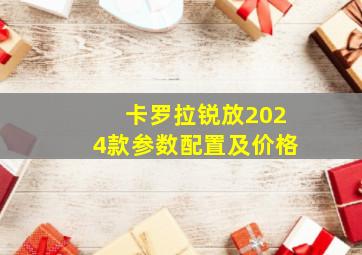 卡罗拉锐放2024款参数配置及价格